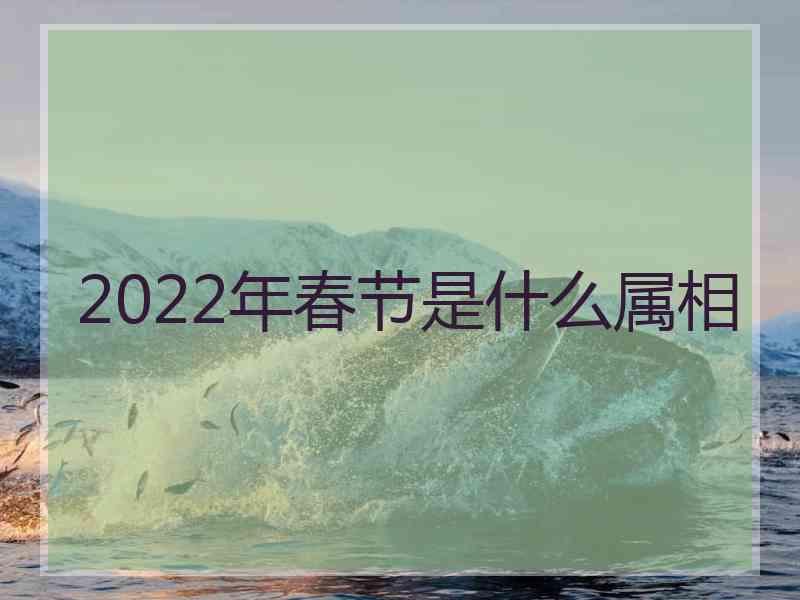 2022年春节是什么属相